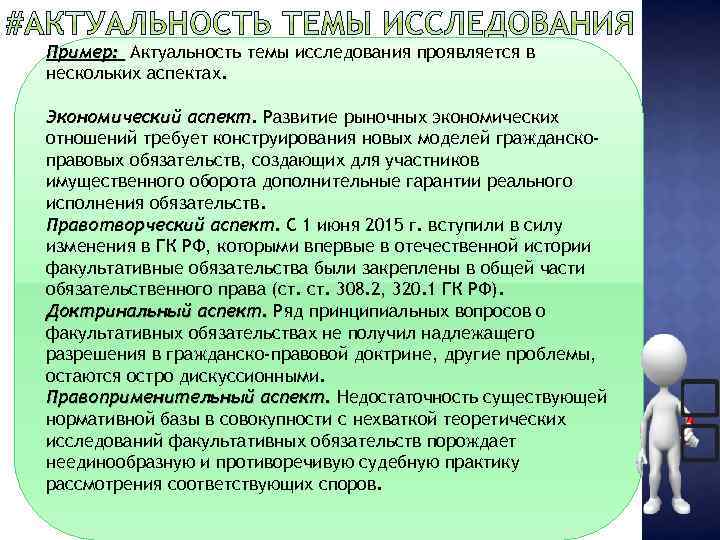 #АКТУАЛЬНОСТЬ ТЕМЫ ИССЛЕДОВАНИЯ

Пример: Актуальность темы исследования проявляется в нескольких аспектах.

Экономический аспект. Развитие рыночных экономических отношений требует конструирования новых моделей гражданско-правовых обязательств, создающих для участников имущественного оборота дополнительные гарантии реального исполнения обязательств.
Правотворческий аспект. С 1 июня 2015 г. вступили в силу изменения в ГК РФ, которыми впервые в отечественной истории факультативные обязательства были закреплены в общей части обязательственного права (ст. ст. 308.2, 320.1 ГК РФ).
Доктринальный аспект. Ряд принципиальных вопросов о факультативных обязательствах не получил надлежащего разрешения в гражданско-правовой доктрине, другие проблемы, остаются остро дискуссионными.
Правоприменительный аспект. Недостаточность существующей нормативной базы в совокупности с нехваткой теоретических исследований факультативных обязательств порождает неединообразную и противоречивую судебную практику рассмотрения соответствующих споров.